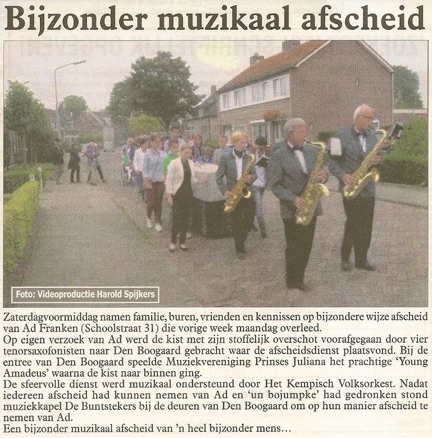 Bijzonder muzikaal afscheid

Foto: Videoproductie Harold Spijkers

Zaterdagvoormiddag namen familie, buren, vrienden en kennissen op bijzondere wijze afscheid van Ad Franken (Schoolstraat 31) die vorige week maandag overleed.
Op eigen verzoek van Ad werd de kist met zijn stoffelijk overschot voorafgegaan door vier tenorsaxofonisten naar Den Boogaard gebracht waar de afscheidsdienst plaatsvond. Bij de entree van Den Boogaard speelde Muziekvereniging Prinses Juliana het prachtige 'Young Amadeus' waarna de kist naar binnen ging.
De sfeervolle dienst werd muzikaal ondersteund door Het Kempisch Volksorkest. Nadat iedereen afscheid had kunnen nemen van Ad en 'un bojumpke' had gedronken stond muziekkapel De Buntstekers bij de deuren van Den Boogaard om op hun manier afscheid te nemen van Ad.
Een bijzonder muzikaal afscheid van 'n heel bijzonder mens…